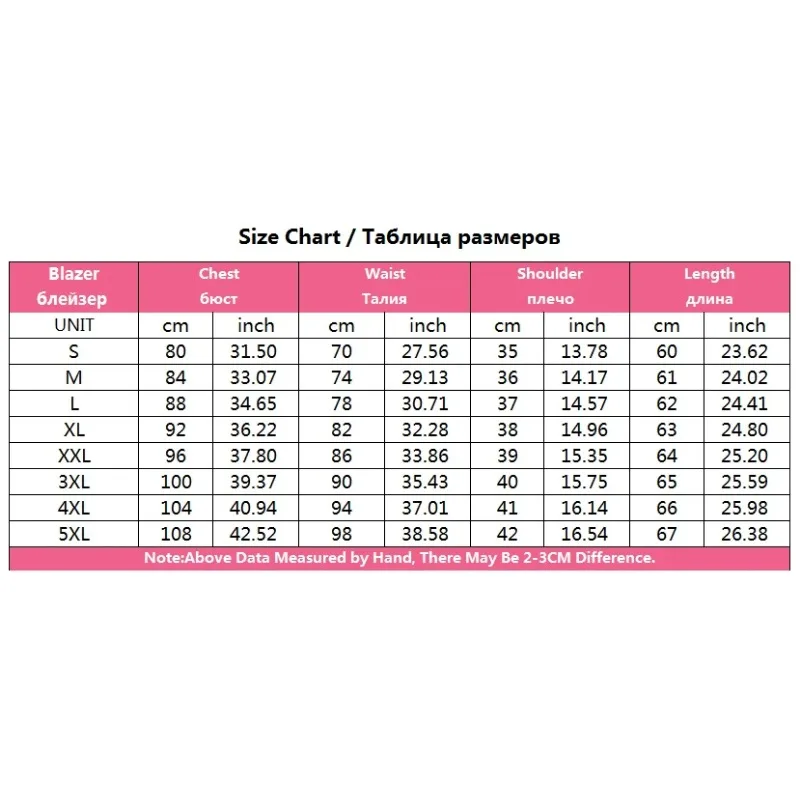 Size Chart / Таблица размеров

| Blazer блейзер | Chest бюст | | Waist Талия | | Shoulder плечо | | Length длина | |
|---|---|---|---|---|---|---|---|---|
| UNIT | cm | inch | cm | inch | cm | inch | cm | inch |
| S | 80 | 31.50 | 70 | 27.56 | 35 | 13.78 | 60 | 23.62 |
| M | 84 | 33.07 | 74 | 29.13 | 36 | 14.17 | 61 | 24.02 |
| L | 88 | 34.65 | 78 | 30.71 | 37 | 14.57 | 62 | 24.41 |
| XL | 92 | 36.22 | 82 | 32.28 | 38 | 14.96 | 63 | 24.80 |
| XXL | 96 | 37.80 | 86 | 33.86 | 39 | 15.35 | 64 | 25.20 |
| 3XL | 100 | 39.37 | 90 | 35.43 | 40 | 15.75 | 65 | 25.59 |
| 4XL | 104 | 40.94 | 94 | 37.01 | 41 | 16.14 | 66 | 25.98 |
| 5XL | 108 | 42.52 | 98 | 38.58 | 42 | 16.54 | 67 | 26.38 |

Note:Above Data Measured by Hand, There May Be 2-3CM Difference.